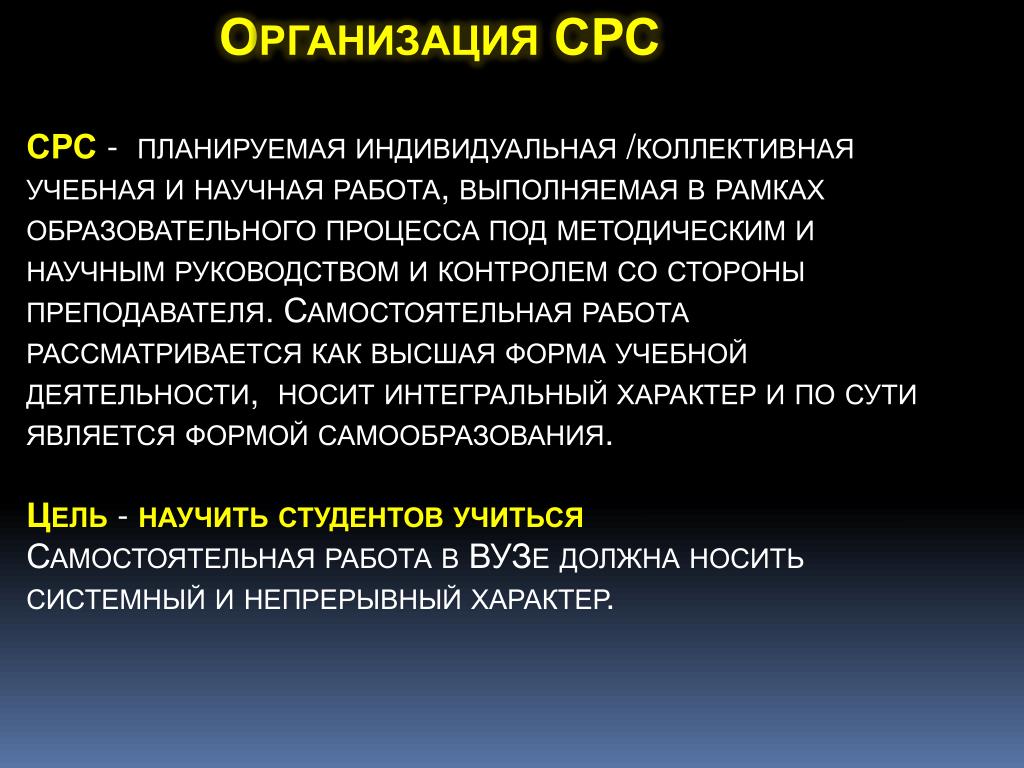 Организация СРС

СРС - планируемая индивидуальная /коллективная учебная и научная работа, выполняемая в рамках образовательного процесса под методическим и научным руководством и контролем со стороны преподавателя. Самостоятельная работа рассматривается как высшая форма учебной деятельности, носит интегральный характер и по сути является формой самообразования.

Цель - научить студентов учиться
Самостоятельная работа в ВУЗе должна носить системный и непрерывный характер.